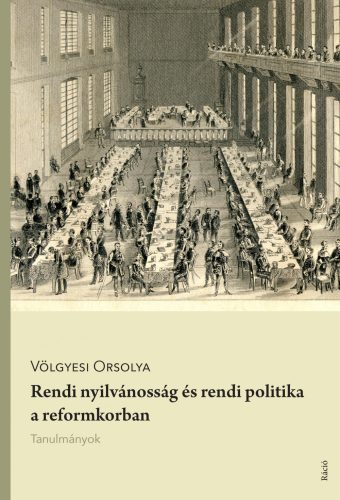 Völgyesi Orsolya

Rendi nyilvánosság és rendi politika a reformkorban

Tanulmányok

Ráció